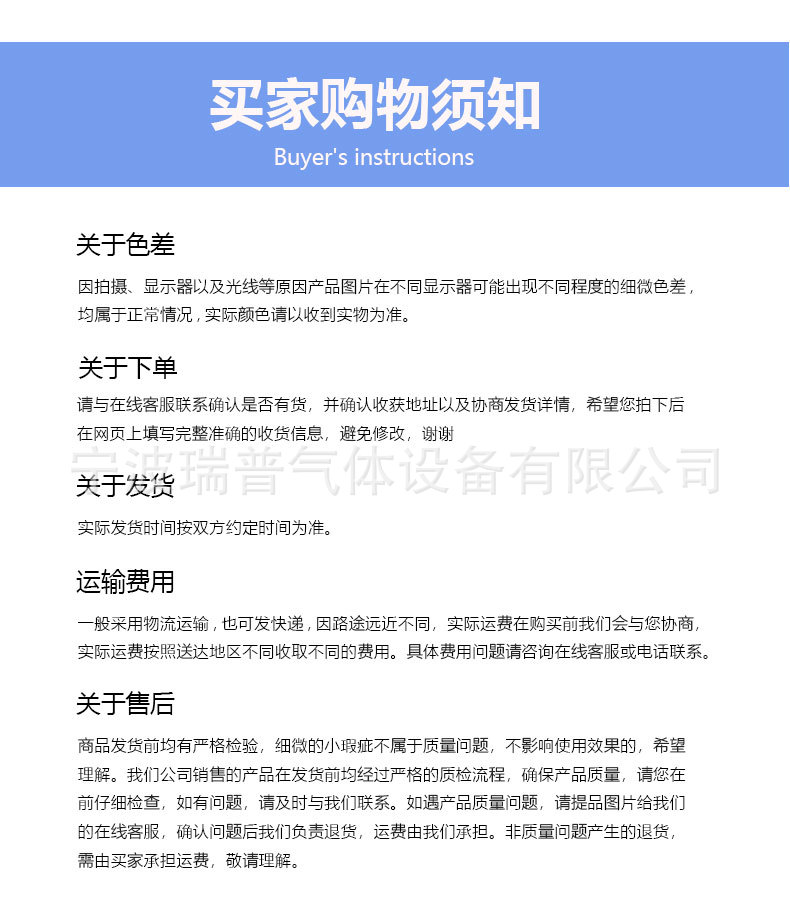 买家购物须知
Buyer's instructions

关于色差

因拍摄、显示器以及光线等原因产品图片在不同显示器可能出现不同程度的细微色差，均属于正常情况，实际颜色请以收到实物为准。

关于下单

请与在线客服联系确认是否有货，并确认收获地址以及协商发货详情，希望您拍下后在网页上填写完整准确的收货信息，避免修改，谢谢

宁波瑞普气体设备有限公司

关于发货

实际发货时间按双方约定时间为准。

运输费用

一般采用物流运输，也可发快递，因路途远近不同，实际运费在购买前我们会与您协商，实际运费按照送达地区不同收取不同的费用。具体费用问题请咨询在线客服或电话联系。

关于售后

商品发货前均有严格检验，细微的小瑕疵不属于质量问题，不影响使用效果的，希望理解。我们公司销售的产品在发货前均经过严格的质检流程，确保产品质量，请您在前仔细检查，如有问题，请及时与我们联系。如遇产品质量问题，请提品图片给我们的在线客服，确认问题后我们负责退货，运费由我们承担。非质量问题产生的退货，需由买家承担运费，敬请理解。